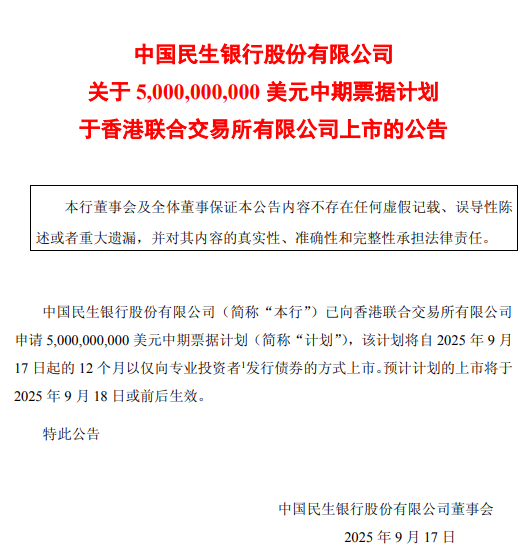 中国民生银行股份有限公司
关于 5,000,000,000 美元中期票据计划
于香港联合交易所有限公司上市的公告

本行董事会及全体董事保证本公告内容不存在任何虚假记载、误导性陈述或者重大遗漏，并对其内容的真实性、准确性和完整性承担法律责任。

中国民生银行股份有限公司（简称“本行”）已向香港联合交易所有限公司申请 5,000,000,000 美元中期票据计划（简称“计划”），该计划将自 2025 年 9 月 17 日起的 12 个月以仅向专业投资者$^1$发行债券的方式上市。预计计划的上市将于 2025 年 9 月 18 日或前后生效。

特此公告

中国民生银行股份有限公司董事会
2025 年 9 月 17 日